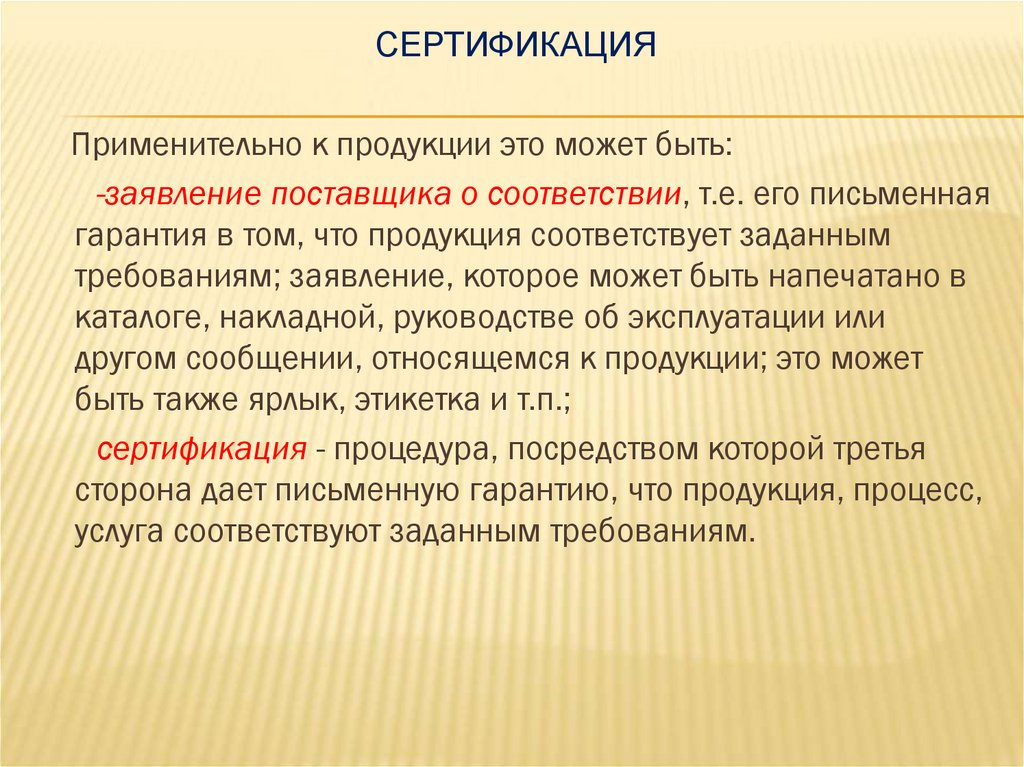 СЕРТИФИКАЦИЯ

Применительно к продукции это может быть:

-заявление поставщика о соответствии, т.е. его письменная гарантия в том, что продукция соответствует заданным требованиям; заявление, которое может быть напечатано в каталоге, накладной, руководстве об эксплуатации или другом сообщении, относящемся к продукции; это может быть также ярлык, этикетка и т.п.;

сертификация - процедура, посредством которой третья сторона дает письменную гарантию, что продукция, процесс, услуга соответствуют заданным требованиям.